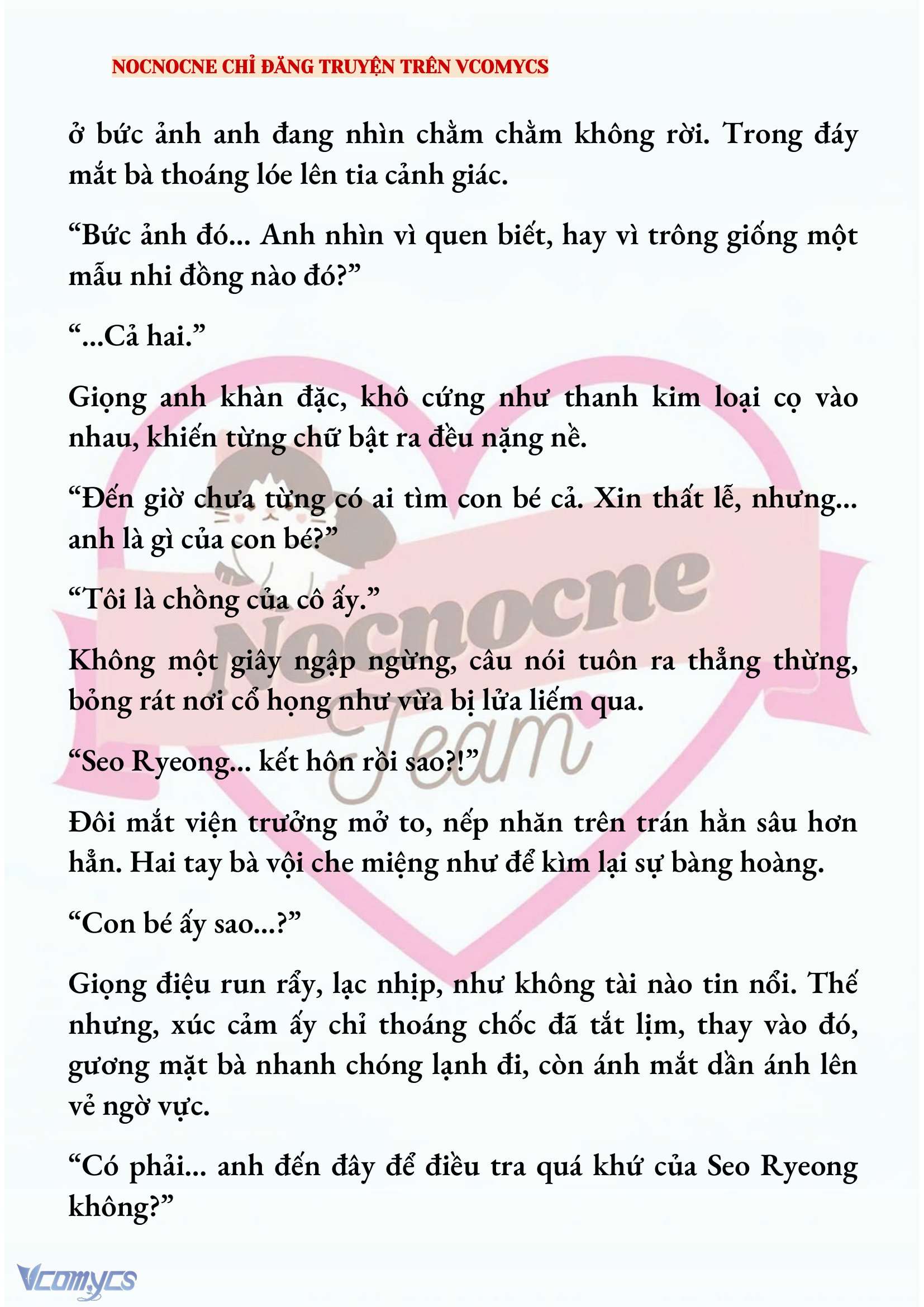 NOCNOCNE CHỈ ĐĂNG TRUYỆN TRÊN VCOMYCS

ở bức ảnh anh đang nhìn chằm chằm không rời. Trong đáy mắt bà thoáng lóe lên tia cảnh giác.

“Bức ảnh đó... Anh nhìn vì quen biết, hay vì trông giống một mẫu nhi đồng nào đó?”

“...Cả hai.”

Giọng anh khàn đặc, khô cứng như thanh kim loại cọ vào nhau, khiến từng chữ bật ra đều nặng nề.

“Đến giờ chưa từng có ai tìm con bé cả. Xin thất lễ, nhưng... anh là gì của con bé?”

“Tôi là chồng của cô ấy.”

Không một giây ngập ngừng, câu nói tuôn ra thẳng thừng, bỏng rát nơi cổ họng như vừa bị lửa liếm qua.

“Seo Ryeong... kết hôn rồi sao?!”

Đôi mắt viện trưởng mở to, nếp nhăn trên trán hằn sâu hơn hẳn. Hai tay bà vội che miệng như để kìm lại sự bàng hoàng.

“Con bé ấy sao...?”

Giọng điệu run rẩy, lạc nhịp, như không tài nào tin nổi. Thế nhưng, xúc cảm ấy chỉ thoáng chốc đã tắt lịm, thay vào đó, gương mặt bà nhanh chóng lạnh đi, còn ánh mắt dần ánh lên vẻ ngờ vực.

“Có phải... anh đến đây để điều tra quá khứ của Seo Ryeong không?”

Nocnocne Team

Vcomycs